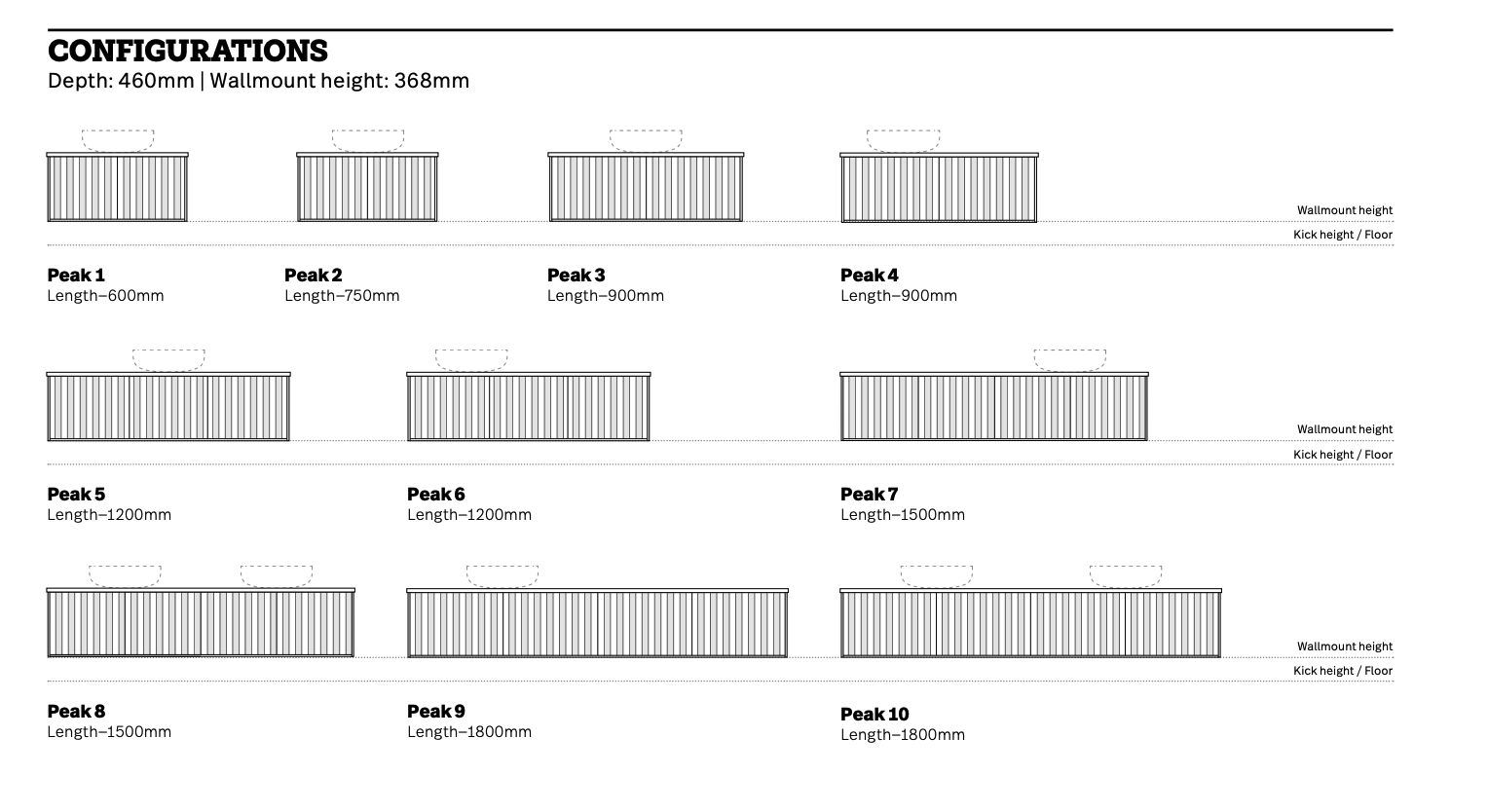 CONFIGURATIONS
Depth: 460mm | Wallmount height: 368mm

Wallmount height
Kick height / Floor

Peak 1
Length–600mm

Peak 2
Length–750mm

Peak 3
Length–900mm

Peak 4
Length–900mm

Wallmount height
Kick height / Floor

Peak 5
Length–1200mm

Peak 6
Length–1200mm

Peak 7
Length–1500mm

Wallmount height
Kick height / Floor

Peak 8
Length–1500mm

Peak 9
Length–1800mm

Peak 10
Length–1800mm